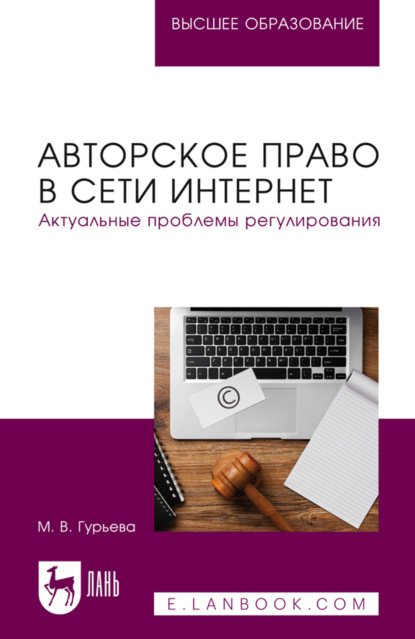 ВЫСШЕЕ ОБРАЗОВАНИЕ

АВТОРСКОЕ ПРАВО В СЕТИ ИНТЕРНЕТ
Актуальные проблемы регулирования

©

М. В. Гурьева

ЛАНЬ

E.LANBOOK.COM